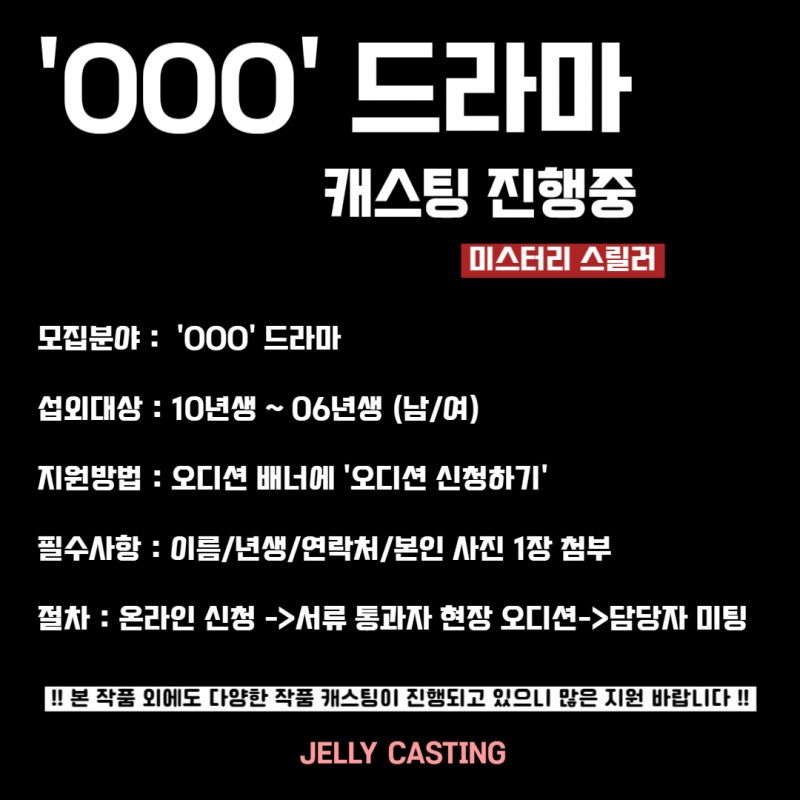 'OOO' 드라마

캐스팅 진행중

미스터리 스릴러

모집분야 : 'OOO' 드라마

섭외대상 : 10년생 ~ 06년생 (남/여)

지원방법 : 오디션 배너에 '오디션 신청하기'

필수사항 : 이름/년생/연락처/본인 사진 1장 첨부

절차 : 온라인 신청 ->서류 통과자 현장 오디션->담당자 미팅

!! 본 작품 외에도 다양한 작품 캐스팅이 진행되고 있으니 많은 지원 바랍니다 !!

JELLY CASTING